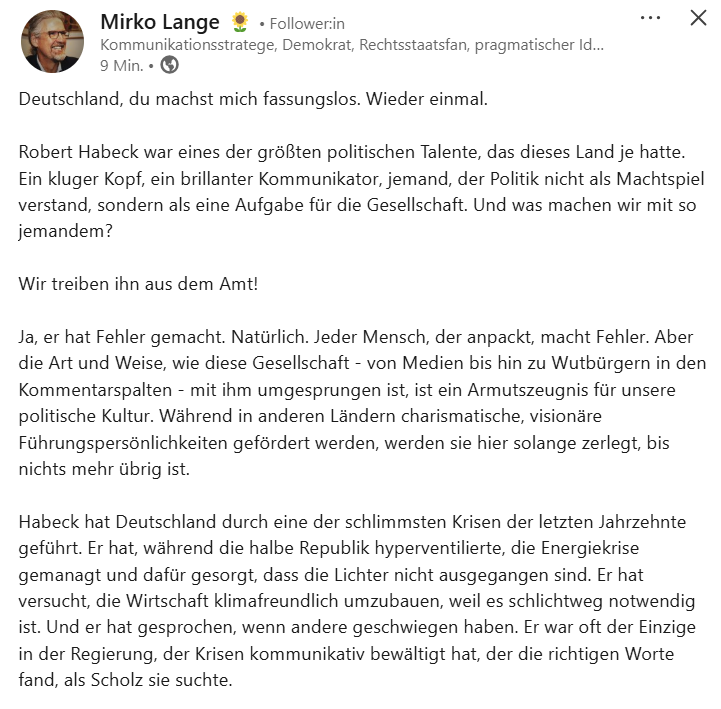 Mirko Lange 🌻 • Follower:in
Kommunikationsstratege, Demokrat, Rechtsstaatsfan, pragmatischer Id...
9 Min. •

Deutschland, du machst mich fassungslos. Wieder einmal.

Robert Habeck war eines der größten politischen Talente, das dieses Land je hatte. Ein kluger Kopf, ein brillanter Kommunikator, jemand, der Politik nicht als Machtspiel verstand, sondern als eine Aufgabe für die Gesellschaft. Und was machen wir mit so jemandem?

Wir treiben ihn aus dem Amt!

Ja, er hat Fehler gemacht. Natürlich. Jeder Mensch, der anpackt, macht Fehler. Aber die Art und Weise, wie diese Gesellschaft - von Medien bis hin zu Wutbürgern in den Kommentarspalten - mit ihm umgesprungen ist, ist ein Armutszeugnis für unsere politische Kultur. Während in anderen Ländern charismatische, visionäre Führungspersönlichkeiten gefördert werden, werden sie hier solange zerlegt, bis nichts mehr übrig ist.

Habeck hat Deutschland durch eine der schlimmsten Krisen der letzten Jahrzehnte geführt. Er hat, während die halbe Republik hyperventilierte, die Energiekrise gemanagt und dafür gesorgt, dass die Lichter nicht ausgegangen sind. Er hat versucht, die Wirtschaft klimafreundlich umzubauen, weil es schlichtweg notwendig ist. Und er hat gesprochen, wenn andere geschwiegen haben. Er war oft der Einzige in der Regierung, der Krisen kommunikativ bewältigt hat, der die richtigen Worte fand, als Scholz sie suchte.